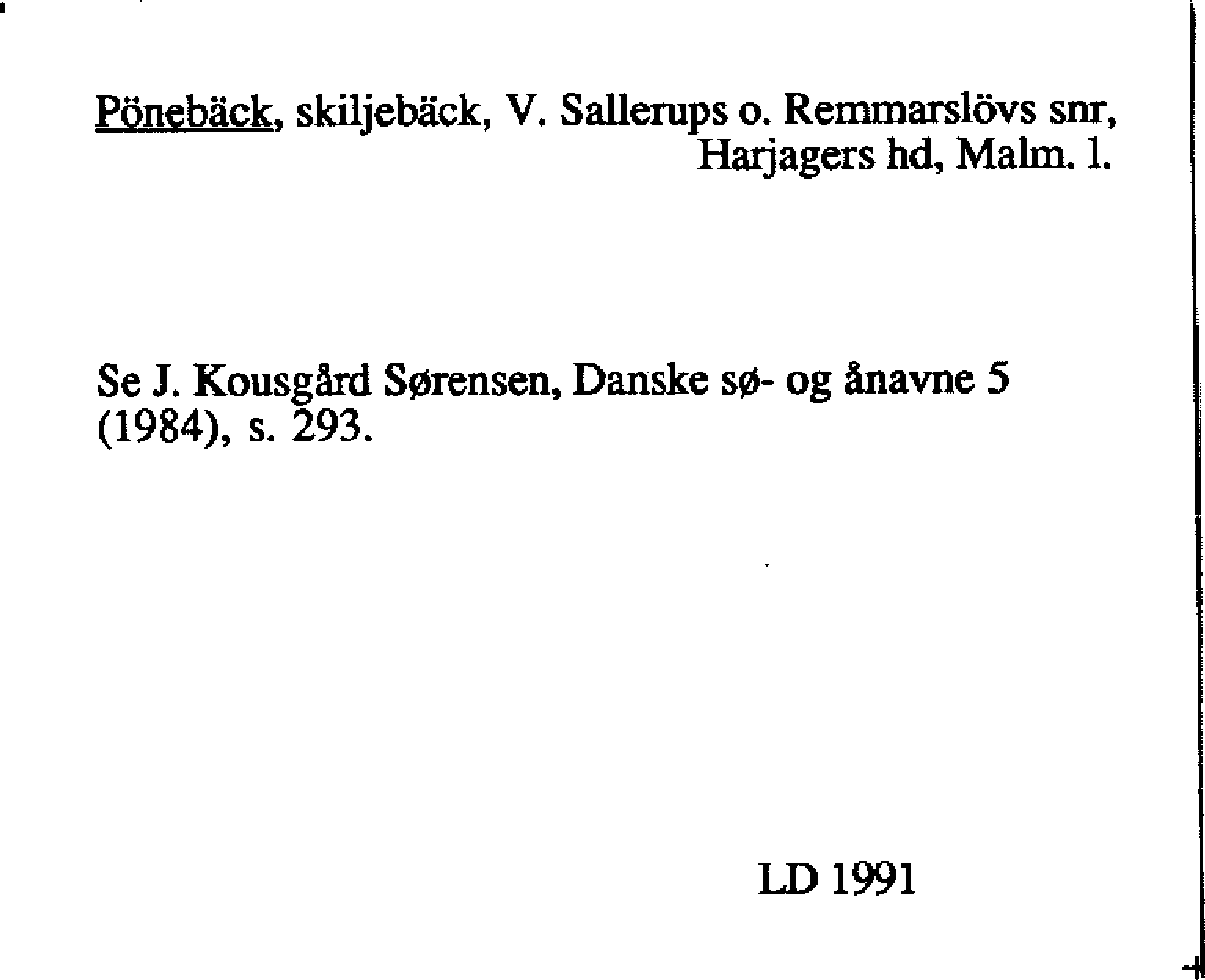 Pönebäck, skiljebäck, V. Sallerups o. Remmarslövs snr, Harjagers hd, Malm. l.

Se J. Kousgård Sørensen, Danske sø- og ånavne 5 (1984), s. 293.

LD 1991